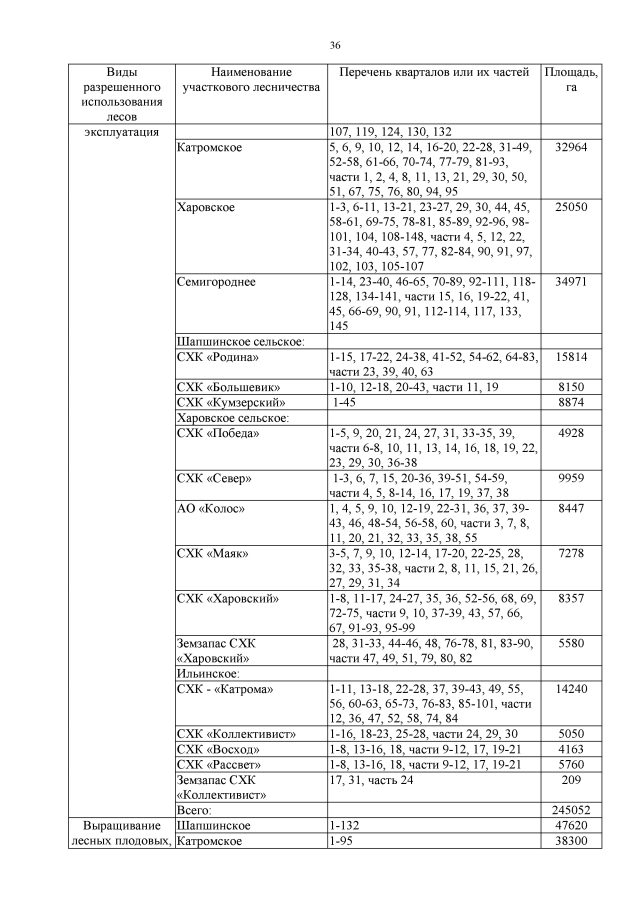 36

| Виды разрешенного использования лесов | Наименование участкового лесничества | Перечень кварталов или их частей | Площадь, га |
|---|---|---|---|
| эксплуатация | | 107, 119, 124, 130, 132 | |
| | Катромское | 5, 6, 9, 10, 12, 14, 16-20, 22-28, 31-49, 52-58, 61-66, 70-74, 77-79, 81-93, части 1, 2, 4, 8, 11, 13, 21, 29, 30, 50, 51, 67, 75, 76, 80, 94, 95 | 32964 |
| | Харовское | 1-3, 6-11, 13-21, 23-27, 29, 30, 44, 45, 58-61, 69-75, 78-81, 85-89, 92-96, 98-101, 104, 108-148, части 4, 5, 12, 22, 31-34, 40-43, 57, 77, 82-84, 90, 91, 97, 102, 103, 105-107 | 25050 |
| | Семигороднее | 1-14, 23-40, 46-65, 70-89, 92-111, 118-128, 134-141, части 15, 16, 19-22, 41, 45, 66-69, 90, 91, 112-114, 117, 133, 145 | 34971 |
| | Шапшинское сельское: | | |
| | СХК «Родина» | 1-15, 17-22, 24-38, 41-52, 54-62, 64-83, части 23, 39, 40, 63 | 15814 |
| | СХК «Большевик» | 1-10, 12-18, 20-43, части 11, 19 | 8150 |
| | СХК «Кумзерский» | 1-45 | 8874 |
| | Харовское сельское: | | |
| | СХК «Победа» | 1-5, 9, 20, 21, 24, 27, 31, 33-35, 39, части 6-8, 10, 11, 13, 14, 16, 18, 19, 22, 23, 29, 30, 36-38 | 4928 |
| | СХК «Север» | 1-3, 6, 7, 15, 20-36, 39-51, 54-59, части 4, 5, 8-14, 16, 17, 19, 37, 38 | 9959 |
| | АО «Колос» | 1, 4, 5, 9, 10, 12-19, 22-31, 36, 37, 39-43, 46, 48-54, 56-58, 60, части 3, 7, 8, 11, 20, 21, 32, 33, 35, 38, 55 | 8447 |
| | СХК «Маяк» | 3-5, 7, 9, 10, 12-14, 17-20, 22-25, 28, 32, 33, 35-38, части 2, 8, 11, 15, 21, 26, 27, 29, 31, 34 | 7278 |
| | СХК «Харовский» | 1-8, 11-17, 24-27, 35, 36, 52-56, 68, 69, 72-75, части 9, 10, 37-39, 43, 57, 66, 67, 91-93, 95-99 | 8357 |
| | Земзапас СХК «Харовский» | 28, 31-33, 44-46, 48, 76-78, 81, 83-90, части 47, 49, 51, 79, 80, 82 | 5580 |
| | Ильинское: | | |
| | СХК - «Катрома» | 1-11, 13-18, 22-28, 37, 39-43, 49, 55, 56, 60-63, 65-73, 76-83, 85-101, части 12, 36, 47, 52, 58, 74, 84 | 14240 |
| | СХК «Коллективист» | 1-16, 18-23, 25-28, части 24, 29, 30 | 5050 |
| | СХК «Восход» | 1-8, 13-16, 18, части 9-12, 17, 19-21 | 4163 |
| | СХК «Рассвет» | 1-8, 13-16, 18, части 9-12, 17, 19-21 | 5760 |
| | Земзапас СХК «Коллективист» | 17, 31, часть 24 | 209 |
| | Всего: | | 245052 |
| Выращивание лесных плодовых, | Шапшинское | 1-132 | 47620 |
| | Катромское | 1-95 | 38300 |